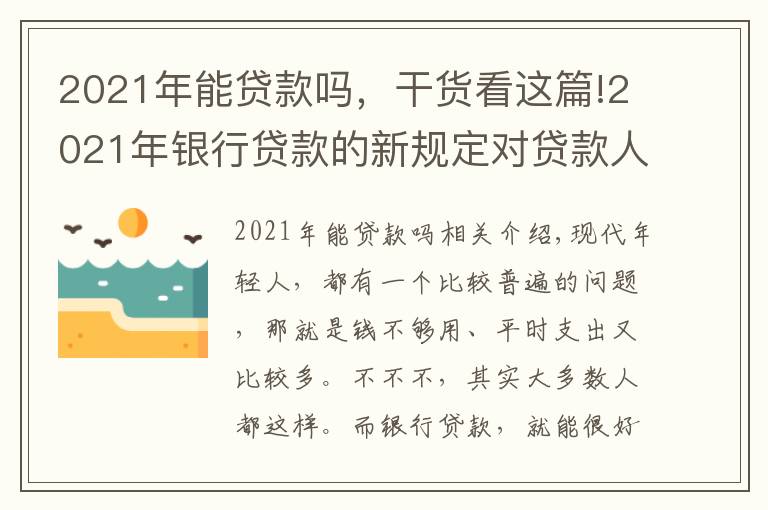 2021年能贷款吗，干货看这篇!2021年银行贷款的新规定对贷款人

2021年能贷款吗相关介绍,现代年轻人，都有一个比较普遍的问题，那就是钱不够用、平时支出又比较多。不不不，其实大多数人都这样。而银行贷款，就能很好